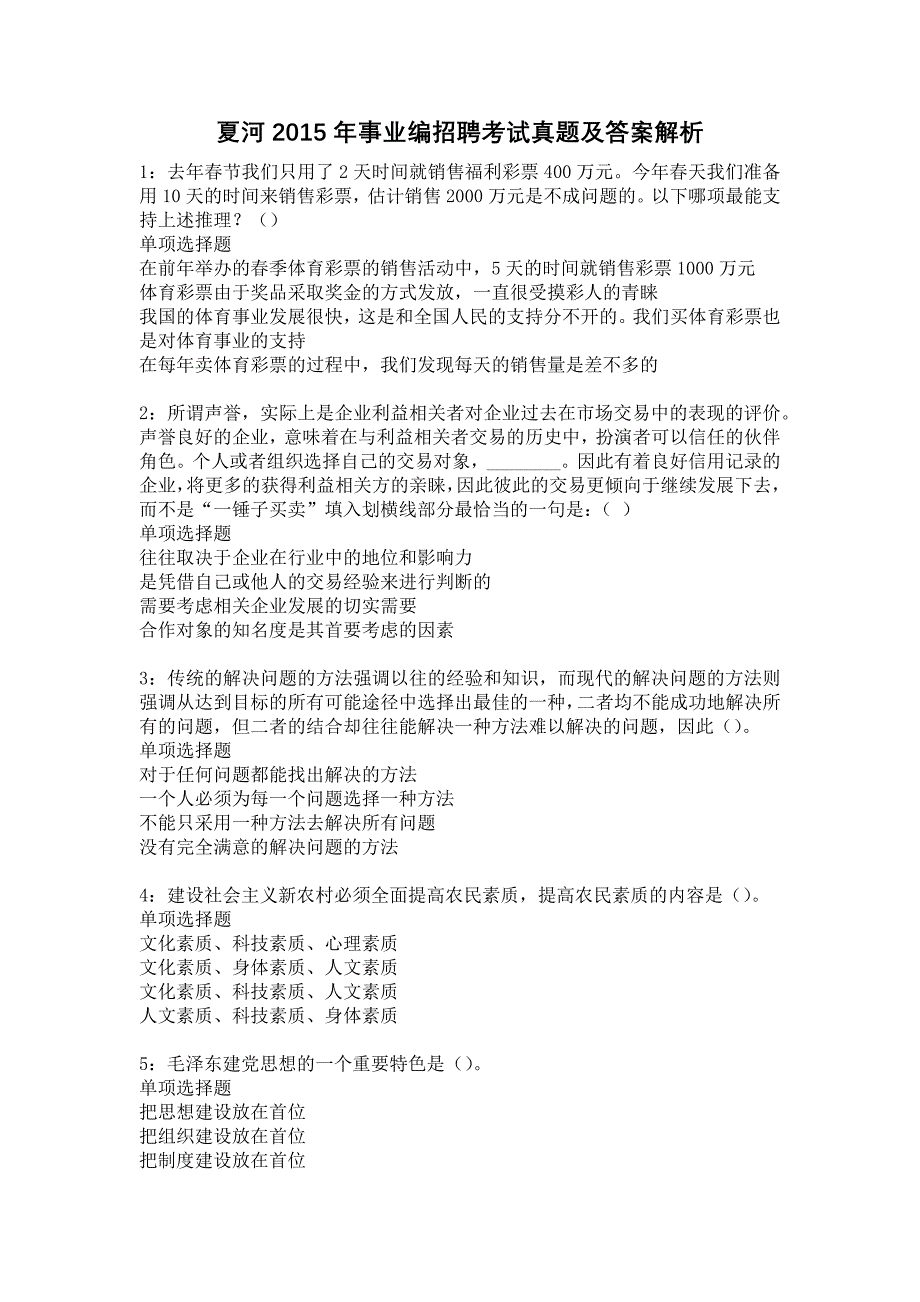 夏河 2015 年事业编招聘考试真题及答案解析

1：去年春节我们只用了 2 天时间就销售福利彩票 400 万元。今年春天我们准备用 10 天的时间来销售彩票，估计销售 2000 万元是不成问题的。以下哪项最能支持上述推理？（）
单项选择题
在前年举办的春季体育彩票的销售活动中，5 天的时间就销售彩票 1000 万元
体育彩票由于奖品采取奖金的方式发放，一直很受摸彩人的青睐
我国的体育事业发展很快，这是和全国人民的支持分不开的。我们买体育彩票也是对体育事业的支持
在每年卖体育彩票的过程中，我们发现每天的销售量是差不多的

2：所谓声誉，实际上是企业利益相关者对企业过去在市场交易中的表现的评价。声誉良好的企业，意味着在与利益相关者交易的历史中，扮演者可以信任的伙伴角色。个人或者组织选择自己的交易对象，________。因此有着良好信用记录的企业，将更多的获得利益相关方的亲睐，因此彼此的交易更倾向于继续发展下去，而不是“一锤子买卖”填入划横线部分最恰当的一句是：（ ）
单项选择题
往往取决于企业在行业中的地位和影响力
是凭借自己或他人的交易经验来进行判断的
需要考虑相关企业发展的切实需要
合作对象的知名度是其首要考虑的因素

3：传统的解决问题的方法强调以往的经验和知识，而现代的解决问题的方法则强调从达到目标的所有可能途径中选择出最佳的一种，二者均不能成功地解决所有的问题，但二者的结合却往往能解决一种方法难以解决的问题，因此（）。
单项选择题
对于任何问题都能找出解决的方法
一个人必须为每一个问题选择一种方法
不能只采用一种方法去解决所有问题
没有完全满意的解决问题的方法

4：建设社会主义新农村必须全面提高农民素质，提高农民素质的内容是（）。
单项选择题
文化素质、科技素质、心理素质
文化素质、身体素质、人文素质
文化素质、科技素质、人文素质
人文素质、科技素质、身体素质

5：毛泽东建党思想的一个重要特色是（）。
单项选择题
把思想建设放在首位
把组织建设放在首位
把制度建设放在首位